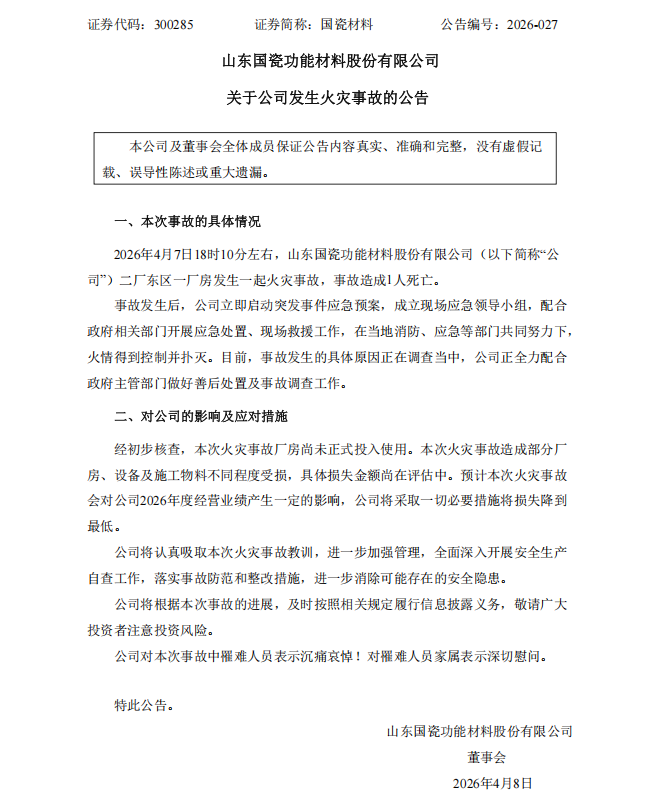 证券代码：300285　　　证券简称：国瓷材料　　　公告编号：2026-027

山东国瓷功能材料股份有限公司

关于公司发生火灾事故的公告

本公司及董事会全体成员保证公告内容真实、准确和完整，没有虚假记载、误导性陈述或重大遗漏。

一、本次事故的具体情况

2026年4月7日18时10分左右，山东国瓷功能材料股份有限公司（以下简称“公司”）二厂东区一厂房发生一起火灾事故，事故造成1人死亡。

事故发生后，公司立即启动突发事件应急预案，成立现场应急领导小组，配合政府相关部门开展应急处置、现场救援工作，在当地消防、应急等部门共同努力下，火情得到控制并扑灭。目前，事故发生的具体原因正在调查当中，公司正全力配合政府主管部门做好善后处置及事故调查工作。

二、对公司的影响及应对措施

经初步核查，本次火灾事故厂房尚未正式投入使用。本次火灾事故造成部分厂房、设备及施工物料不同程度受损，具体损失金额尚在评估中。预计本次火灾事故会对公司2026年度经营业绩产生一定的影响，公司将采取一切必要措施将损失降到最低。

公司将认真吸取本次火灾事故教训，进一步加强管理，全面深入开展安全生产自查工作，落实事故防范和整改措施，进一步消除可能存在的安全隐患。

公司将根据本次事故的进展，及时按照相关规定履行信息披露义务，敬请广大投资者注意投资风险。

公司对本次事故中罹难人员表示沉痛哀悼！对罹难人员家属表示深切慰问。

特此公告。

山东国瓷功能材料股份有限公司

董事会

2026年4月8日